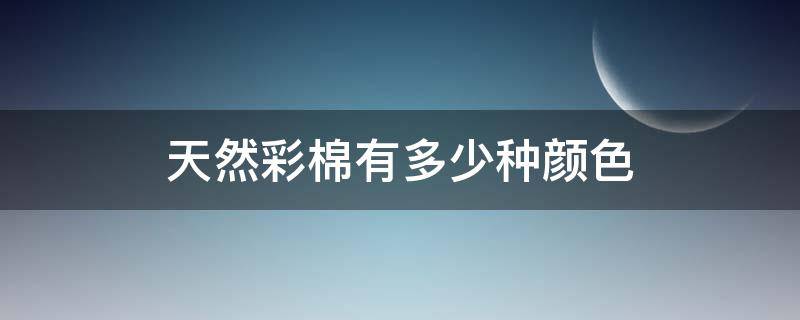 天然彩棉有多少种颜色